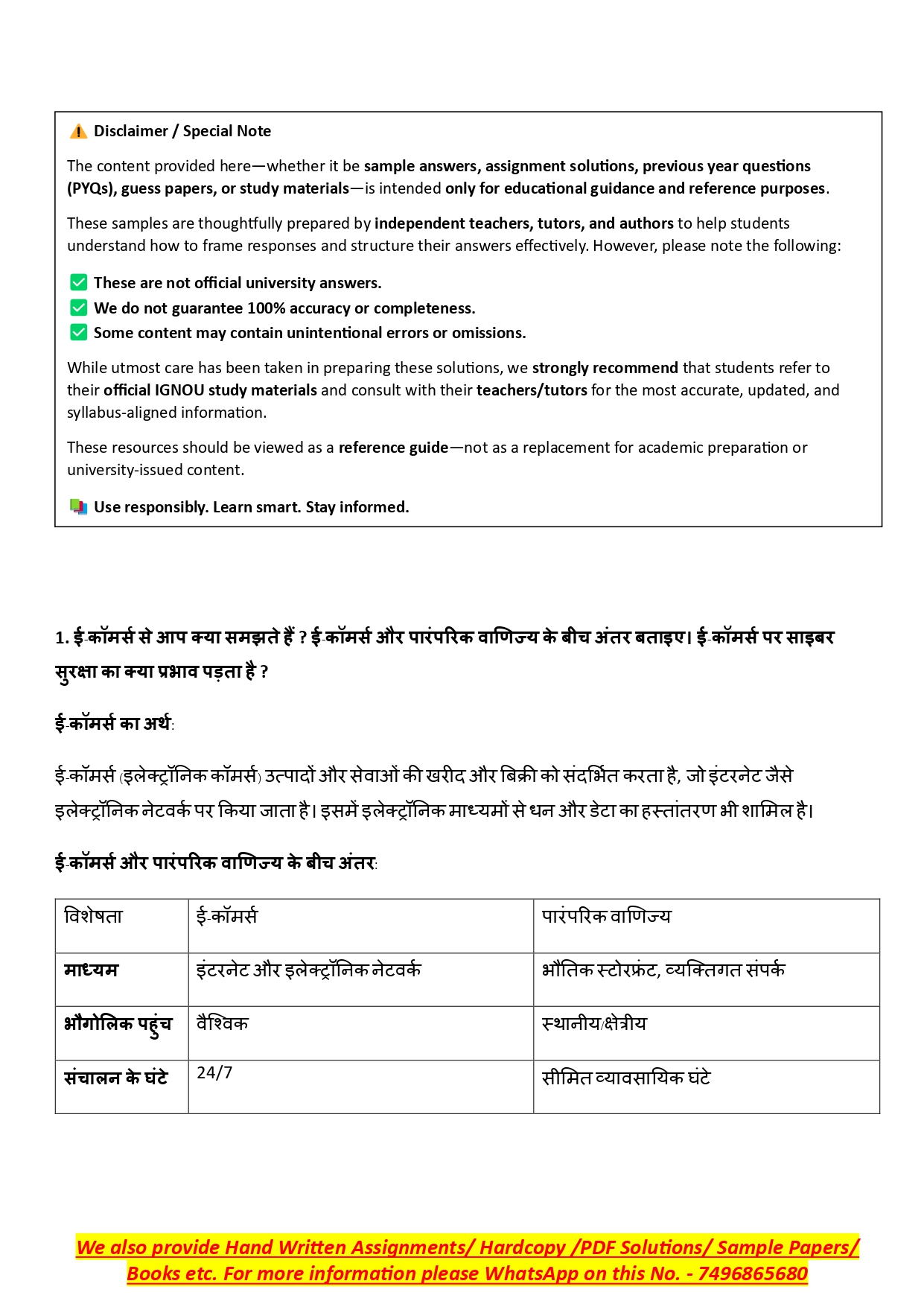 Disclaimer / Special Note

The content provided here—whether it be sample answers, assignment solutions, previous year questions (PYQs), guess papers, or study materials—is intended only for educational guidance and reference purposes.

These samples are thoughtfully prepared by independent teachers, tutors, and authors to help students understand how to frame responses and structure their answers effectively. However, please note the following:

These are not official university answers.
We do not guarantee 100% accuracy or completeness.
Some content may contain unintentional errors or omissions.

While utmost care has been taken in preparing these solutions, we strongly recommend that students refer to their official IGNOU study materials and consult with their teachers/tutors for the most accurate, updated, and syllabus-aligned information.

These resources should be viewed as a reference guide—not as a replacement for academic preparation or university-issued content.

Use responsibly. Learn smart. Stay informed.

1. ई-कॉमर्स से आप क्या समझते हैं ? ई-कॉमर्स और पारंपरिक वाणिज्य के बीच अंतर बताइए। ई-कॉमर्स पर साइबर सुरक्षा का क्या प्रभाव पड़ता है ?

ई-कॉमर्स का अर्थ:

ई-कॉमर्स (इलेक्ट्रॉनिक कॉमर्स) उत्पादों और सेवाओं की खरीद और बिक्री को संदर्भित करता है, जो इंटरनेट जैसे इलेक्ट्रॉनिक नेटवर्क पर किया जाता है। इसमें इलेक्ट्रॉनिक माध्यमों से धन और डेटा का हस्तांतरण भी शामिल है।

ई-कॉमर्स और पारंपरिक वाणिज्य के बीच अंतर:

| विशेषता | ई-कॉमर्स | पारंपरिक वाणिज्य |
|---|---|---|
| माध्यम | इंटरनेट और इलेक्ट्रॉनिक नेटवर्क | भौतिक स्टोरफ्रंट, व्यक्तिगत संपर्क |
| भौगोलिक पहुंच | वैश्विक | स्थानीय/क्षेत्रीय |
| संचालन के घंटे | 24/7 | सीमित व्यावसायिक घंटे |

We also provide Hand Written Assignments/ Hardcopy /PDF Solutions/ Sample Papers/ Books etc. For more information please WhatsApp on this No. - 7496865680